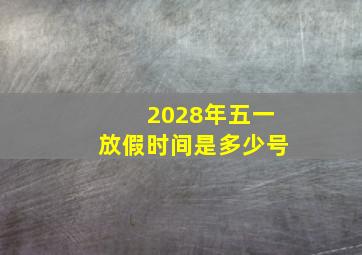 2028年五一
放假时间是多少号